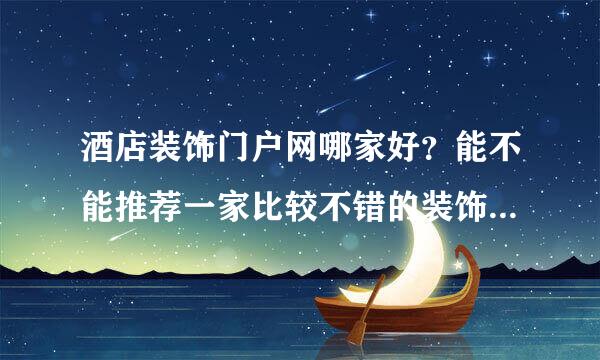 酒店装饰门户网哪家好？能不能推荐一家比较不错的装饰...